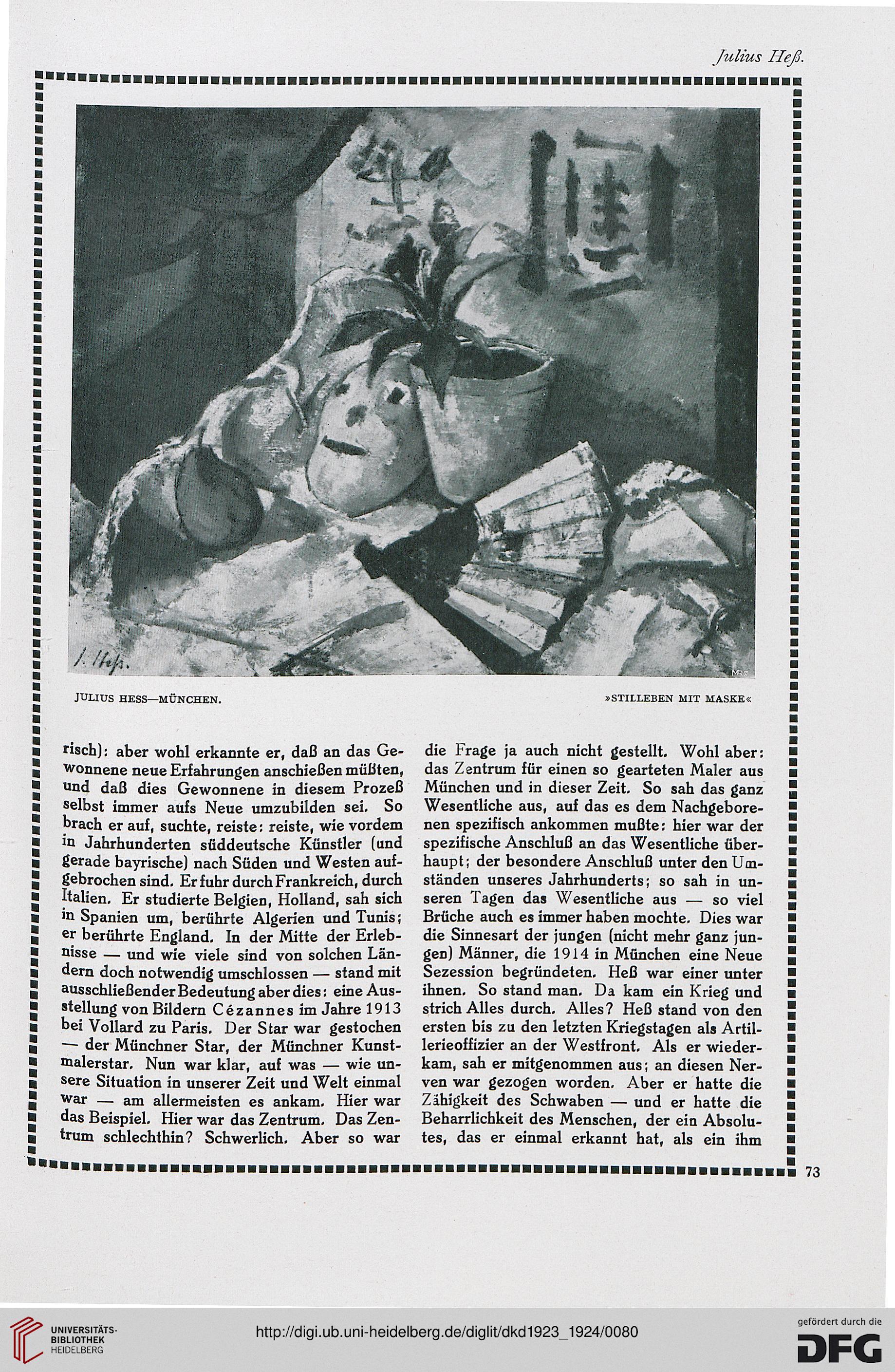 Julius Heß.

J. Heß.

JULIUS HESS—MÜNCHEN. »STILLEBEN MIT MASKE«

risch): aber wohl erkannte er, daß an das Gewonnene neue Erfahrungen anschießen müßten, und daß dies Gewonnene in diesem Prozeß selbst immer aufs Neue umzubilden sei. So brach er auf, suchte, reiste: reiste, wie vordem in Jahrhunderten süddeutsche Künstler (und gerade bayrische) nach Süden und Westen aufgebrochen sind. Er fuhr durch Frankreich, durch Italien. Er studierte Belgien, Holland, sah sich in Spanien um, berührte Algerien und Tunis; er berührte England. In der Mitte der Erlebnisse — und wie viele sind von solchen Ländern doch notwendig umschlossen — stand mit ausschließender Bedeutung aber dies: eine Ausstellung von Bildern Cézannes im Jahre 1913 bei Vollard zu Paris. Der Star war gestochen — der Münchner Star, der Münchner Kunstmalerstar. Nun war klar, auf was — wie unsere Situation in unserer Zeit und Welt einmal war — am allermeisten es ankam. Hier war das Beispiel. Hier war das Zentrum. Das Zentrum schlechthin? Schwerlich. Aber so war die Frage ja auch nicht gestellt. Wohl aber: das Zentrum für einen so gearteten Maler aus München und in dieser Zeit. So sah das ganz Wesentliche aus, auf das es dem Nachgeborenen spezifisch ankommen mußte: hier war der spezifische Anschluß an das Wesentliche überhaupt; der besondere Anschluß unter den Umständen unseres Jahrhunderts; so sah in unseren Tagen das Wesentliche aus — so viel Brüche auch es immer haben mochte. Dies war die Sinnesart der jungen (nicht mehr ganz jungen) Männer, die 1914 in München eine Neue Sezession begründeten. Heß war einer unter ihnen. So stand man. Da kam ein Krieg und strich Alles durch. Alles? Heß stand von den ersten bis zu den letzten Kriegstagen als Artillerieoffizier an der Westfront. Als er wiederkam, sah er mitgenommen aus; an diesen Nerven war gezogen worden. Aber er hatte die Zähigkeit des Schwaben — und er hatte die Beharrlichkeit des Menschen, der ein Absolutes, das er einmal erkannt hat, als ein ihm

73

UNIVERSITÄTS-BIBLIOTHEK HEIDELBERG

http://digi.ub.uni-heidelberg.de/diglit/dkd1923_1924/0080

gefördert durch die DFG